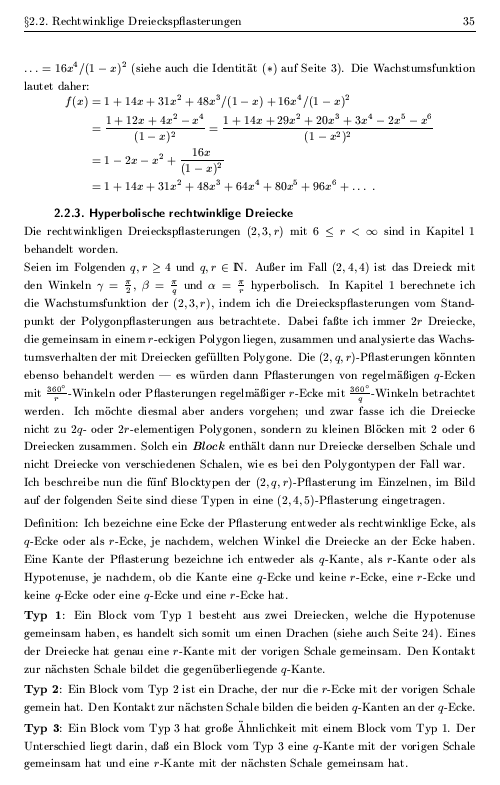 §2.2. Rechtwinklige Dreieckspflasterungen 35

$\ldots = 16x^4/(1-x)^2$ (siehe auch die Identität $(*)$ auf Seite 3). Die Wachstumsfunktion lautet daher:

$f(x) = 1 + 14x + 31x^2 + 48x^3/(1-x) + 16x^4/(1-x)^2$
$= \frac{1 + 12x + 4x^2 - x^4}{(1-x)^2} = \frac{1 + 14x + 29x^2 + 20x^3 + 3x^4 - 2x^5 - x^6}{(1-x^2)^2}$
$= 1 - 2x - x^2 + \frac{16x}{(1-x)^2}$
$= 1 + 14x + 31x^2 + 48x^3 + 64x^4 + 80x^5 + 96x^6 + \ldots$ .

2.2.3. Hyperbolische rechtwinklige Dreiecke

Die rechtwinkligen Dreieckspflasterungen $(2,3,r)$ mit $6 \leq r < \infty$ sind in Kapitel 1 behandelt worden.

Seien im Folgenden $q, r \geq 4$ und $q, r \in \mathbb{N}$. Außer im Fall $(2,4,4)$ ist das Dreieck mit den Winkeln $\gamma = \frac{\pi}{2}$, $\beta = \frac{\pi}{q}$ und $\alpha = \frac{\pi}{r}$ hyperbolisch. In Kapitel 1 berechnete ich die Wachstumsfunktion der $(2,3,r)$, indem ich die Dreieckspflasterungen vom Standpunkt der Polygonpflasterungen aus betrachtete. Dabei faßte ich immer $2r$ Dreiecke, die gemeinsam in einem $r$-eckigen Polygon liegen, zusammen und analysierte das Wachstumsverhalten der mit Dreiecken gefüllten Polygone. Die $(2,q,r)$-Pflasterungen könnten ebenso behandelt werden — es würden dann Pflasterungen von regelmäßigen $q$-Ecken mit $\frac{360°}{r}$-Winkeln oder Pflasterungen regelmäßiger $r$-Ecke mit $\frac{360°}{q}$-Winkeln betrachtet werden. Ich möchte diesmal aber anders vorgehen; und zwar fasse ich die Dreiecke nicht zu $2q$- oder $2r$-elementigen Polygonen, sondern zu kleinen Blöcken mit 2 oder 6 Dreiecken zusammen. Solch ein Block enthält dann nur Dreiecke derselben Schale und nicht Dreiecke von verschiedenen Schalen, wie es bei den Polygontypen der Fall war.

Ich beschreibe nun die fünf Blocktypen der $(2,q,r)$-Pflasterung im Einzelnen, im Bild auf der folgenden Seite sind diese Typen in eine $(2,4,5)$-Pflasterung eingetragen.

Definition: Ich bezeichne eine Ecke der Pflasterung entweder als rechtwinklige Ecke, als $q$-Ecke oder als $r$-Ecke, je nachdem, welchen Winkel die Dreiecke an der Ecke haben. Eine Kante der Pflasterung bezeichne ich entweder als $q$-Kante, als $r$-Kante oder als Hypotenuse, je nachdem, ob die Kante eine $q$-Ecke und keine $r$-Ecke, eine $r$-Ecke und keine $q$-Ecke oder eine $q$-Ecke und eine $r$-Ecke hat.

Typ 1: Ein Block vom Typ 1 besteht aus zwei Dreiecken, welche die Hypotenuse gemeinsam haben, es handelt sich somit um einen Drachen (siehe auch Seite 24). Eines der Dreiecke hat genau eine $r$-Kante mit der vorigen Schale gemeinsam. Den Kontakt zur nächsten Schale bildet die gegenüberliegende $q$-Kante.

Typ 2: Ein Block vom Typ 2 ist ein Drache, der nur die $r$-Ecke mit der vorigen Schale gemein hat. Den Kontakt zur nächsten Schale bilden die beiden $q$-Kanten an der $q$-Ecke.

Typ 3: Ein Block vom Typ 3 hat große Ähnlichkeit mit einem Block vom Typ 1. Der Unterschied liegt darin, daß ein Block vom Typ 3 eine $q$-Kante mit der vorigen Schale gemeinsam hat und eine $r$-Kante mit der nächsten Schale gemeinsam hat.